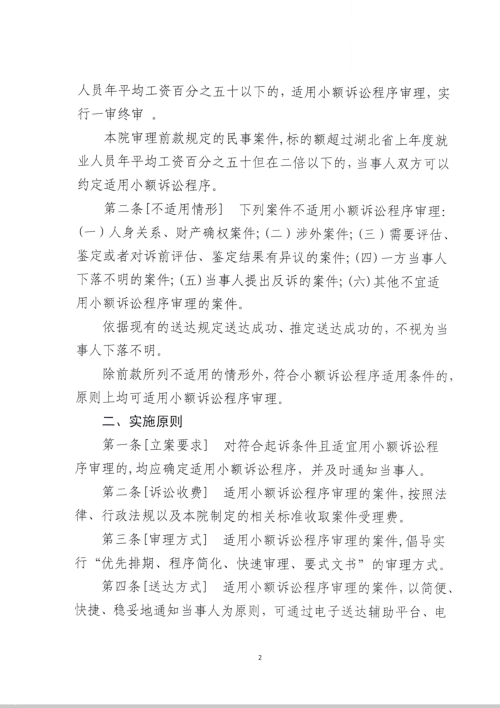 人员年平均工资百分之五十以下的，适用小额诉讼程序审理，实行一审终审 。

本院审理前款规定的民事案件，标的额超过湖北省上年度就业人员年平均工资百分之五十但在二倍以下的，当事人双方可以约定适用小额诉讼程序。

第二条[不适用情形] 下列案件不适用小额诉讼程序审理：(一)人身关系、财产确权案件；(二)涉外案件；(三)需要评估、鉴定或者对诉前评估、鉴定结果有异议的案件；(四)一方当事人下落不明的案件；(五)当事人提出反诉的案件；(六)其他不宜适用小额诉讼程序审理的案件。

依据现有的送达规定送达成功、推定送达成功的，不视为当事人下落不明。

除前款所列不适用的情形外，符合小额诉讼程序适用条件的，原则上均可适用小额诉讼程序审理。

二、实施原则

第一条[立案要求] 对符合起诉条件且适宜用小额诉讼程序审理的，均应确定适用小额诉讼程序，并及时通知当事人。

第二条[诉讼收费] 适用小额诉讼程序审理的案件，按照法律、行政法规以及本院制定的相关标准收取案件受理费。

第三条[审理方式] 适用小额诉讼程序审理的案件，倡导实行“优先排期、程序简化、快速审理、要式文书”的审理方式。

第四条[送达方式] 适用小额诉讼程序审理的案件，以简便、快捷、稳妥地通知当事人为原则，可通过电子送达辅助平台、电

2